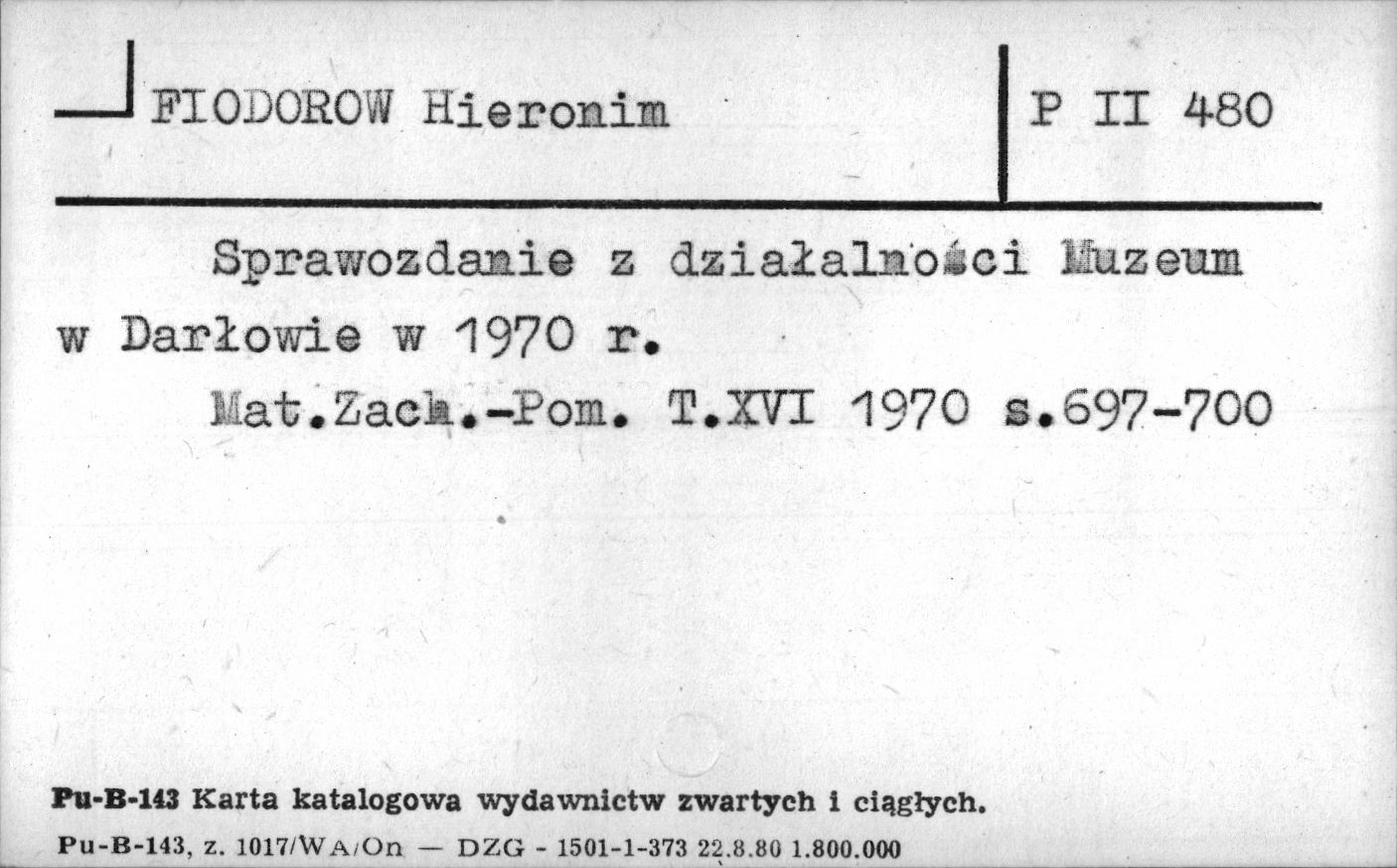 FIODOROW Hieronim

P II 480

Sprawozdanie z działalności Muzeum w Darłowie w 1970 r.

Mat.Zach.-Pom. T.XVI 1970 s.697-700

Pu-B-143 Karta katalogowa wydawnictw zwartych i ciągłych.

Pu-B-143, z. 1017/WA/On — DZG - 1501-1-373 22.8.80 1.800.000